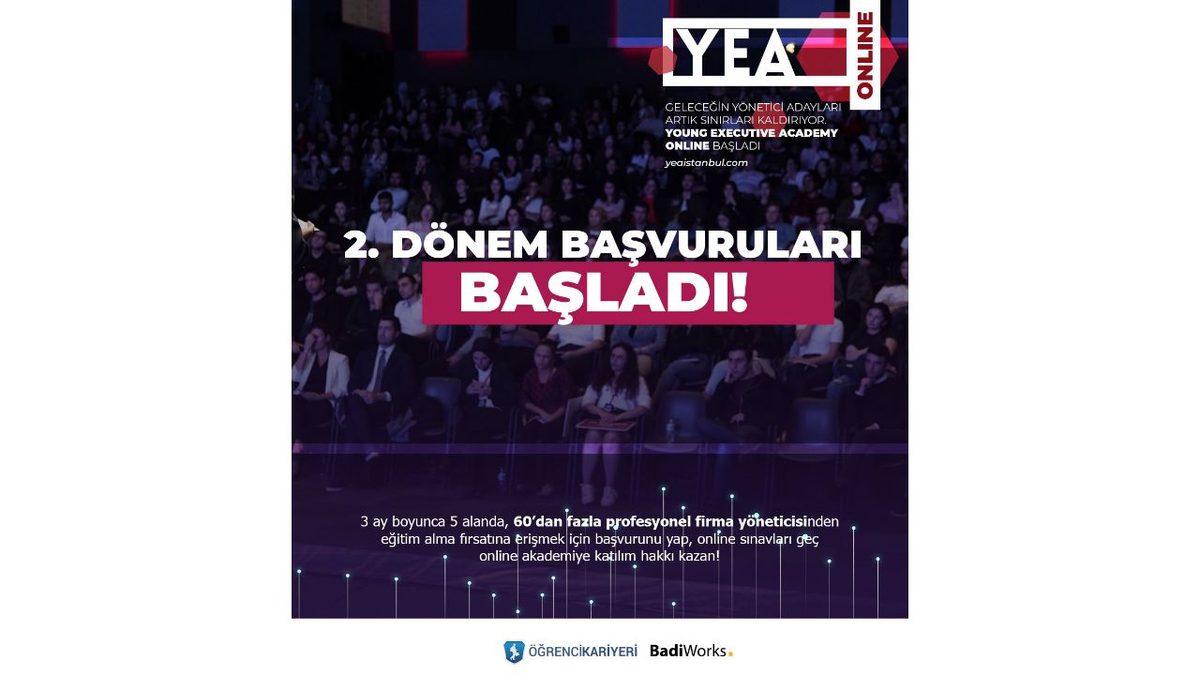 YEA ONLINE

GELECEĞİN YÖNETİCİ ADAYLARI ARTIK SINIRLARI KALDIRIYOR. YOUNG EXECUTIVE ACADEMY ONLINE BAŞLADI

yeaistanbul.com

2. DÖNEM BAŞVURULARI BAŞLADI!

3 ay boyunca 5 alanda, 60'dan fazla profesyonel firma yöneticisinden eğitim alma fırsatına erişmek için başvurunu yap, online sınavları geç online akademiye katılım hakkı kazan!

ÖĞRENCİKARİYERİ BadiWorks.